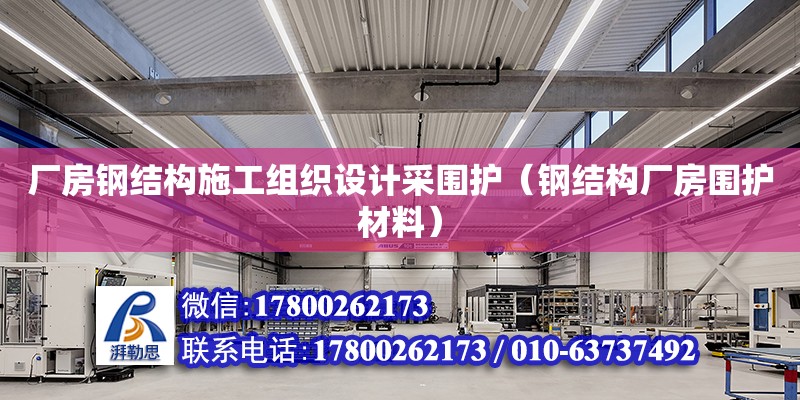 厂房钢结构施工组织设计采围护（钢结构厂房围护材料）

ABUS

湃勒思

微信：17800262173

联系电话：17800262173 / 010-63737492